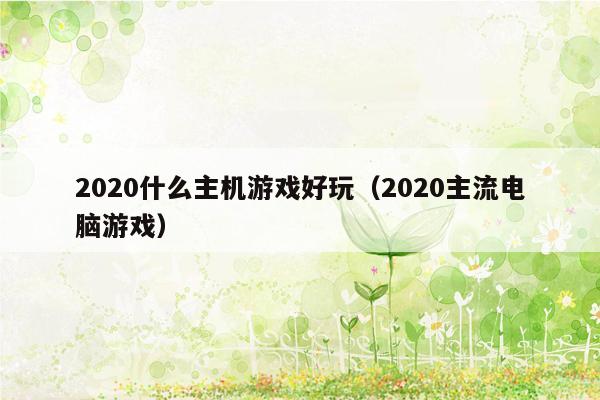 2020什么主机游戏好玩（2020主流电脑游戏）